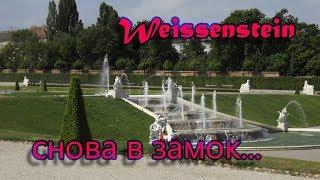 Weissenstein

снова в замок...